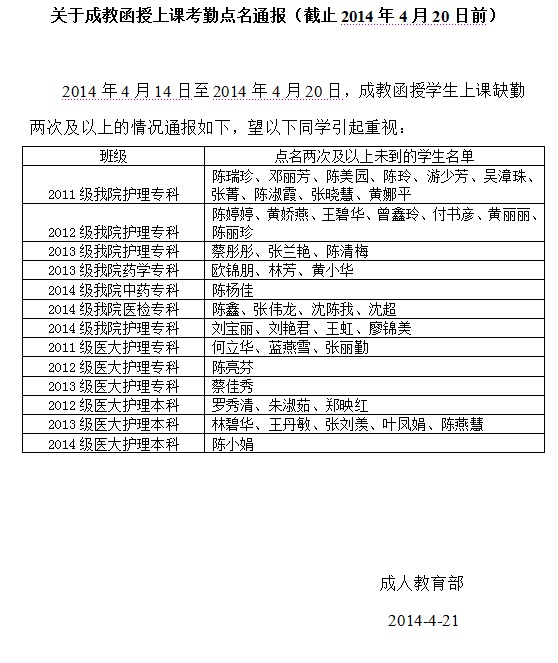 关于成教函授上课考勤点名通报（截止 2014 年 4 月 20 日前）

2014 年 4 月 14 日至 2014 年 4 月 20 日，成教函授学生上课缺勤两次及以上的情况通报如下，望以下同学引起重视：

| 班级 | 点名两次及以上未到的学生名单 |
|---|---|
| 2011 级我院护理专科 | 陈瑞珍、邓丽芳、陈美园、陈玲、游少芳、吴漳珠、张菁、陈淑霞、张晓慧、黄娜平 |
| 2012 级我院护理专科 | 陈婷婷、黄娇燕、王碧华、曾鑫玲、付书彦、黄丽丽、陈丽珍 |
| 2013 级我院护理专科 | 蔡彤彤、张兰艳、陈清梅 |
| 2013 级我院药学专科 | 欧锦朋、林芳、黄小华 |
| 2014 级我院中药专科 | 陈杨佳 |
| 2014 级我院医检专科 | 陈鑫、张伟龙、沈陈我、沈超 |
| 2014 级我院护理专科 | 刘宝丽、刘艳君、王虹、廖锦美 |
| 2011 级医大护理专科 | 何立华、蓝燕雪、张丽勤 |
| 2012 级医大护理专科 | 陈亮芬 |
| 2013 级医大护理专科 | 蔡佳秀 |
| 2012 级医大护理本科 | 罗秀清、朱淑茹、郑映红 |
| 2013 级医大护理本科 | 林碧华、王丹敏、张刘美、叶凤娟、陈燕慧 |
| 2014 级医大护理本科 | 陈小娟 |

成人教育部

2014-4-21